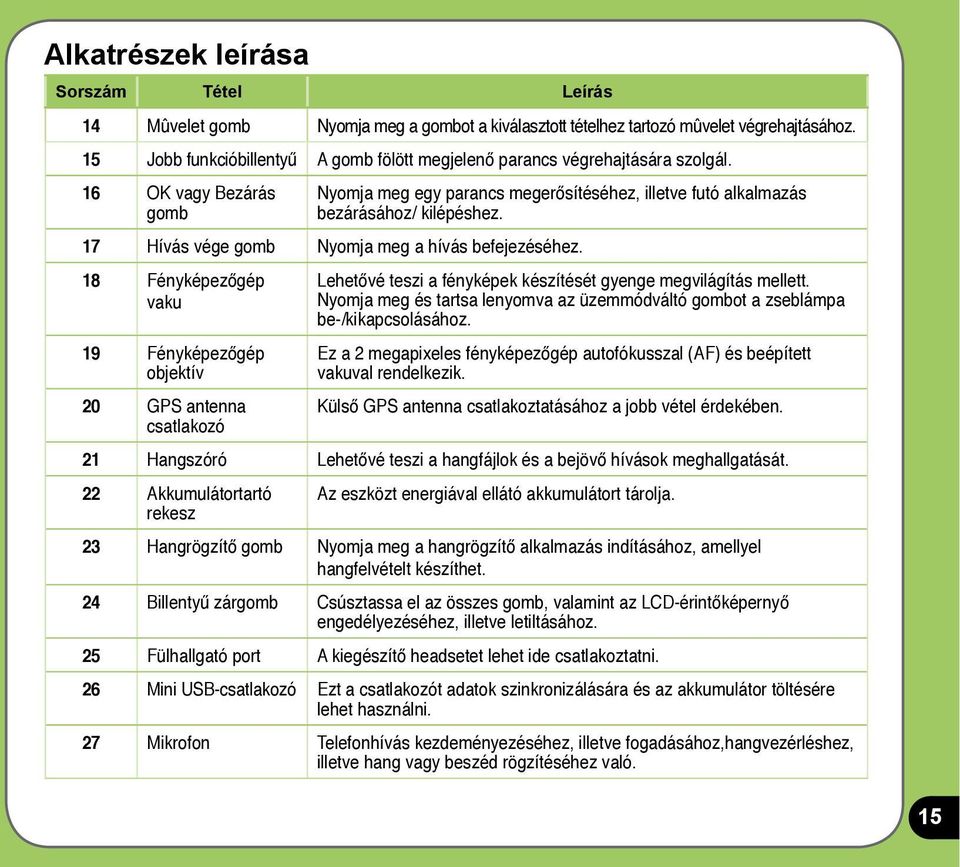 Alkatrészek leírása

| Sorszám | Tétel | Leírás |
|---|---|---|
| 14 | Mûvelet gomb | Nyomja meg a gombot a kiválasztott tételhez tartozó mûvelet végrehajtásához. |
| 15 | Jobb funkcióbillentyű | A gomb fölött megjelenő parancs végrehajtására szolgál. |
| 16 | OK vagy Bezárás gomb | Nyomja meg egy parancs megerősítéséhez, illetve futó alkalmazás bezárásához/ kilépéshez. |
| 17 | Hívás vége gomb | Nyomja meg a hívás befejezéséhez. |
| 18 | Fényképezőgép vaku | Lehetővé teszi a fényképek készítését gyenge megvilágítás mellett. Nyomja meg és tartsa lenyomva az üzemmódváltó gombot a zseblámpa be-/kikapcsolásához. |
| 19 | Fényképezőgép objektív | Ez a 2 megapixeles fényképezőgép autofókusszal (AF) és beépített vakuval rendelkezik. |
| 20 | GPS antenna csatlakozó | Külső GPS antenna csatlakoztatásához a jobb vétel érdekében. |
| 21 | Hangszóró | Lehetővé teszi a hangfájlok és a bejövő hívások meghallgatását. |
| 22 | Akkumulátortartó rekesz | Az eszközt energiával ellátó akkumulátort tárolja. |
| 23 | Hangrögzítő gomb | Nyomja meg a hangrögzítő alkalmazás indításához, amellyel hangfelvételt készíthet. |
| 24 | Billentyű zárgomb | Csúsztassa el az összes gomb, valamint az LCD-érintőképernyő engedélyezéséhez, illetve letiltásához. |
| 25 | Fülhallgató port | A kiegészítő headsetet lehet ide csatlakoztatni. |
| 26 | Mini USB-csatlakozó | Ezt a csatlakozót adatok szinkronizálására és az akkumulátor töltésére lehet használni. |
| 27 | Mikrofon | Telefonhívás kezdeményezéséhez, illetve fogadásához,hangvezérléshez, illetve hang vagy beszéd rögzítéséhez való. |

15